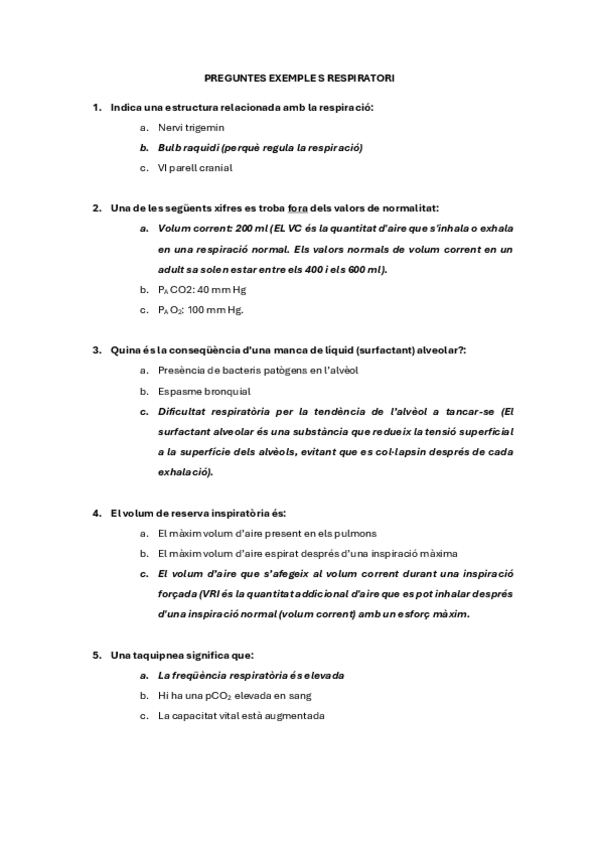 PREGUNTES EXEMPLES RESPIRATORI

1. Indica una estructura relacionada amb la respiració:

a. Nervi trigemin
b. Bulb raquidi (perquè regula la respiració)
c. VI parell cranial

2. Una de les següents xifres es troba fora dels valors de normalitat:

a. Volum corrent: 200 ml (EL VC és la quantitat d'aire que s'inhala o exhala en una respiració normal. Els valors normals de volum corrent en un adult sa solen estar entre els 400 i els 600 ml).
b. $P_A$ CO2: 40 mm Hg
c. $P_A$ $O_2$: 100 mm Hg.

3. Quina és la conseqüència d'una manca de líquid (surfactant) alveolar?:

a. Presència de bacteris patògens en l'alvèol
b. Espasme bronquial
c. Dificultat respiratòria per la tendència de l'alvèol a tancar-se (El surfactant alveolar és una substància que redueix la tensió superficial a la superfície dels alvèols, evitant que es col·lapsin després de cada exhalació).

4. El volum de reserva inspiratòria és:

a. El màxim volum d'aire present en els pulmons
b. El màxim volum d'aire espirat després d'una inspiració màxima
c. El volum d'aire que s'afegeix al volum corrent durant una inspiració forçada (VRI és la quantitat addicional d'aire que es pot inhalar després d'una inspiració normal (volum corrent) amb un esforç màxim.

5. Una taquipnea significa que:

a. La freqüència respiratòria és elevada
b. Hi ha una $pCO_2$ elevada en sang
c. La capacitat vital està augmentada